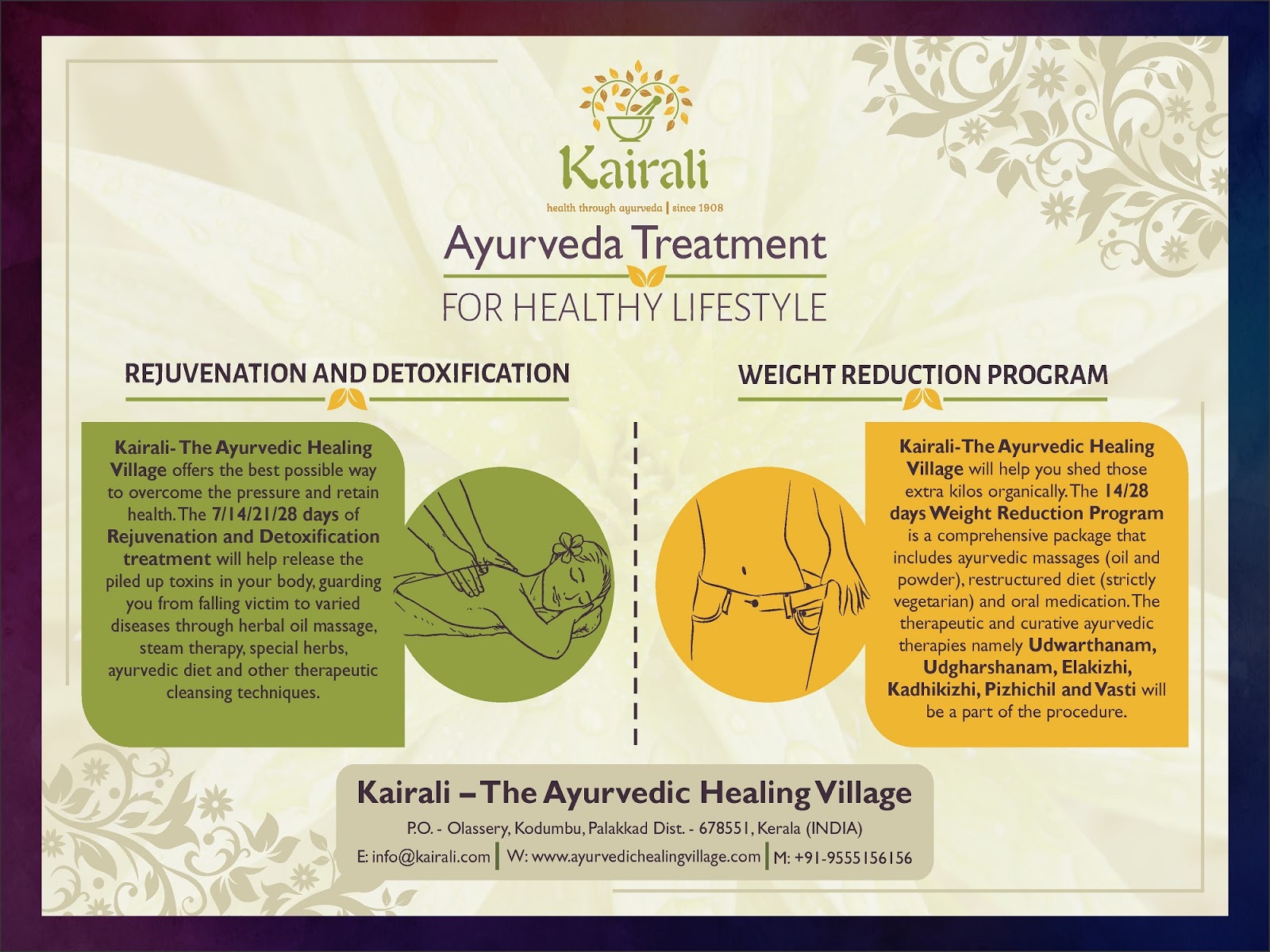 Kairali
health through ayurveda | since 1908

Ayurveda Treatment
FOR HEALTHY LIFESTYLE

REJUVENATION AND DETOXIFICATION

Kairali- The Ayurvedic Healing Village offers the best possible way to overcome the pressure and retain health. The 7/14/21/28 days of Rejuvenation and Detoxification treatment will help release the piled up toxins in your body, guarding you from falling victim to varied diseases through herbal oil massage, steam therapy, special herbs, ayurvedic diet and other therapeutic cleansing techniques.

WEIGHT REDUCTION PROGRAM

Kairali-The Ayurvedic Healing Village will help you shed those extra kilos organically. The 14/28 days Weight Reduction Program is a comprehensive package that includes ayurvedic massages (oil and powder), restructured diet (strictly vegetarian) and oral medication. The therapeutic and curative ayurvedic therapies namely Udwarthanam, Udgharshanam, Elakizhi, Kadhikizhi, Pizhichil and Vasti will be a part of the procedure.

Kairali – The Ayurvedic Healing Village
P.O. - Olassery, Kodumbu, Palakkad Dist. - 678551, Kerala (INDIA)
E: info@kairali.com | W: www.ayurvedichealingvillage.com | M: +91-9555156156